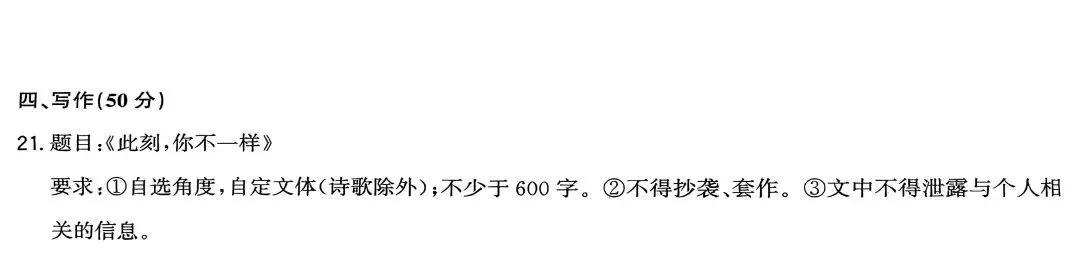 四、写作(50 分)

21. 题目:《此刻,你不一样》

要求:①自选角度,自定文体(诗歌除外);不少于 600 字。②不得抄袭、套作。③文中不得泄露与个人相关的信息。